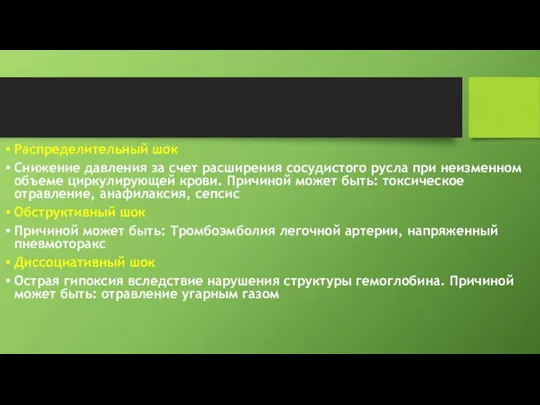 • Распределительный шок
• Снижение давления за счет расширения сосудистого русла при неизменном объеме циркулирующей крови. Причиной может быть: токсическое отравление, анафилаксия, сепсис
• Обструктивный шок
• Причиной может быть: Тромбоэмболия легочной артерии, напряженный пневмоторакс
• Диссоциативный шок
• Острая гипоксия вследствие нарушения структуры гемоглобина. Причиной может быть: отравление угарным газом